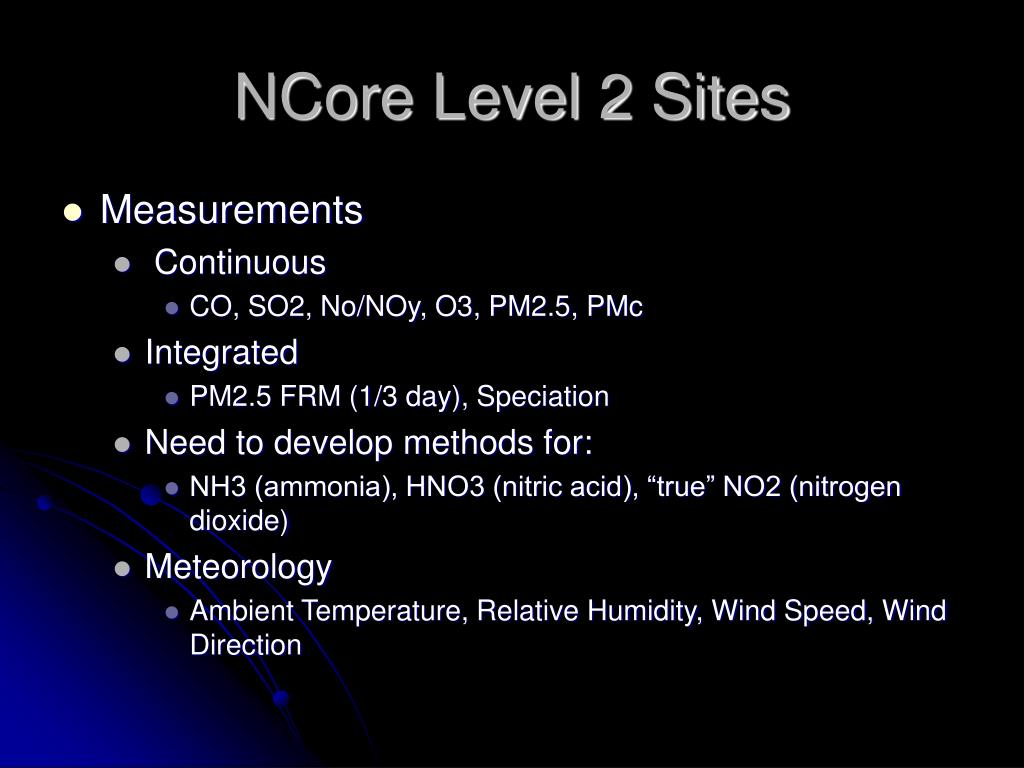 NCore Level 2 Sites

- Measurements
  - Continuous
    - CO, SO2, No/NOy, O3, PM2.5, PMc
  - Integrated
    - PM2.5 FRM (1/3 day), Speciation
  - Need to develop methods for:
    - NH3 (ammonia), HNO3 (nitric acid), “true” NO2 (nitrogen dioxide)
  - Meteorology
    - Ambient Temperature, Relative Humidity, Wind Speed, Wind Direction